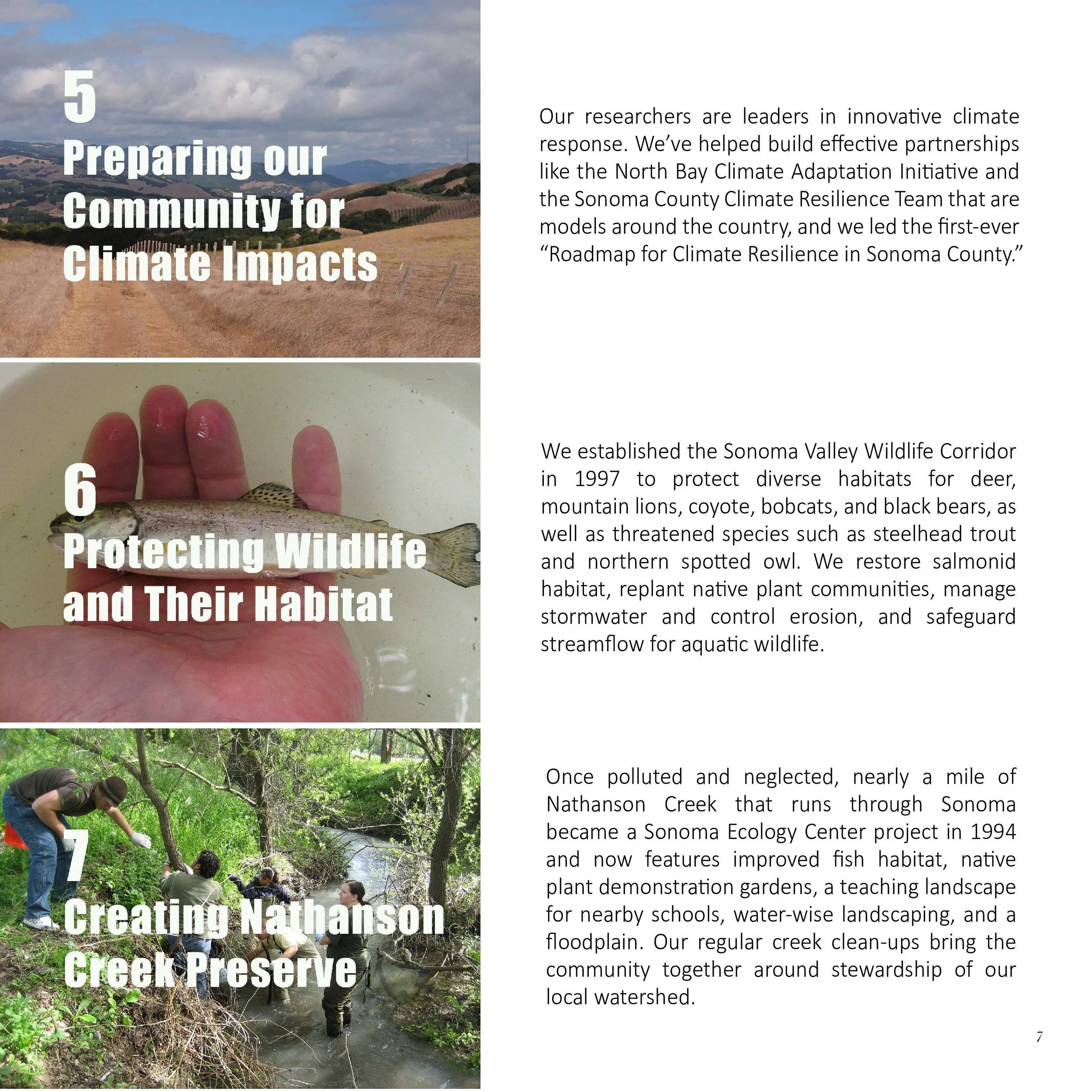 5
Preparing our Community for Climate Impacts

Our researchers are leaders in innovative climate response. We've helped build effective partnerships like the North Bay Climate Adaptation Initiative and the Sonoma County Climate Resilience Team that are models around the country, and we led the first-ever "Roadmap for Climate Resilience in Sonoma County."

6
Protecting Wildlife and Their Habitat

We established the Sonoma Valley Wildlife Corridor in 1997 to protect diverse habitats for deer, mountain lions, coyote, bobcats, and black bears, as well as threatened species such as steelhead trout and northern spotted owl. We restore salmonid habitat, replant native plant communities, manage stormwater and control erosion, and safeguard streamflow for aquatic wildlife.

7
Creating Nathanson Creek Preserve

Once polluted and neglected, nearly a mile of Nathanson Creek that runs through Sonoma became a Sonoma Ecology Center project in 1994 and now features improved fish habitat, native plant demonstration gardens, a teaching landscape for nearby schools, water-wise landscaping, and a floodplain. Our regular creek clean-ups bring the community together around stewardship of our local watershed.

7